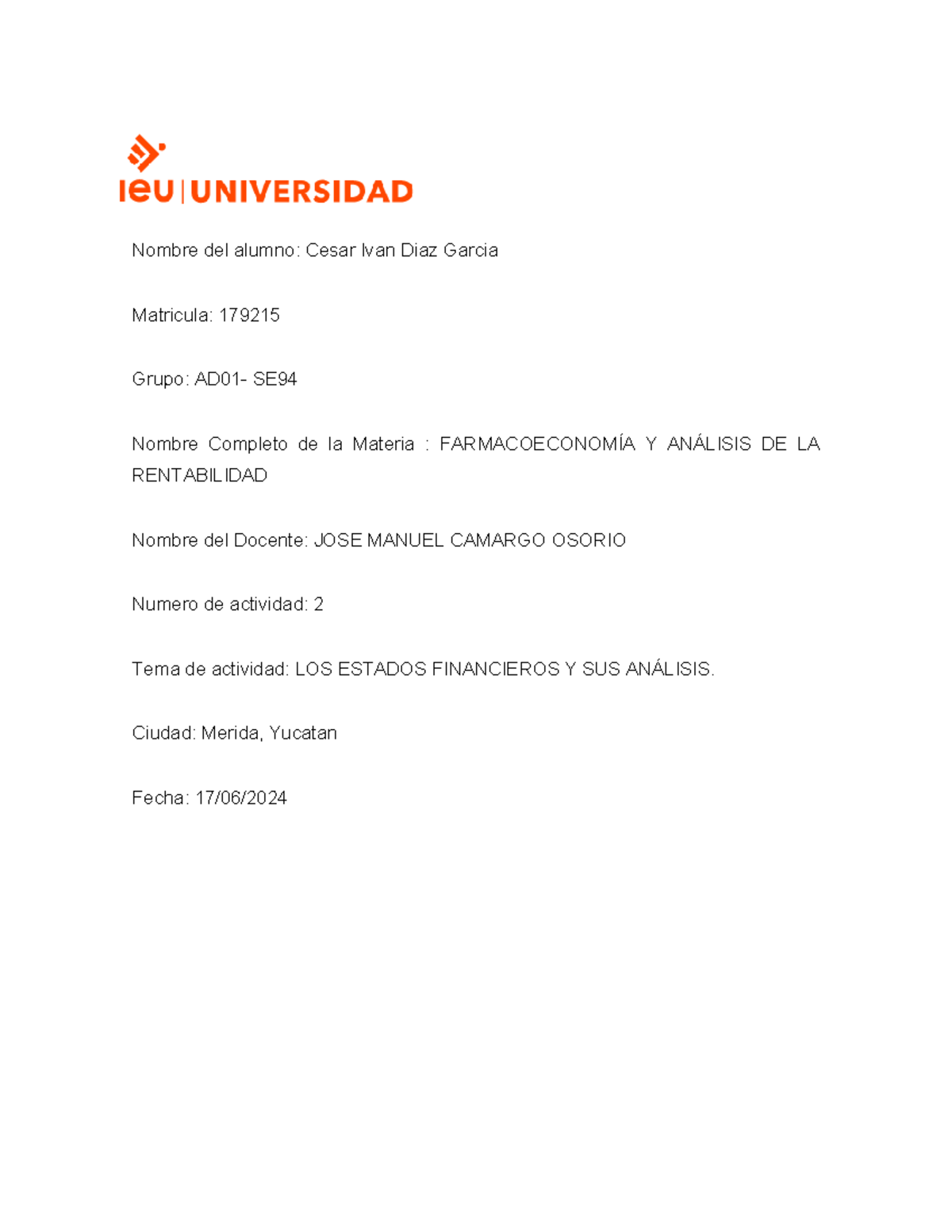 ieu | UNIVERSIDAD

Nombre del alumno: Cesar Ivan Diaz Garcia

Matricula: 179215

Grupo: AD01- SE94

Nombre Completo de la Materia : FARMACOECONOMÍA Y ANÁLISIS DE LA RENTABILIDAD

Nombre del Docente: JOSE MANUEL CAMARGO OSORIO

Numero de actividad: 2

Tema de actividad: LOS ESTADOS FINANCIEROS Y SUS ANÁLISIS.

Ciudad: Merida, Yucatan

Fecha: 17/06/2024